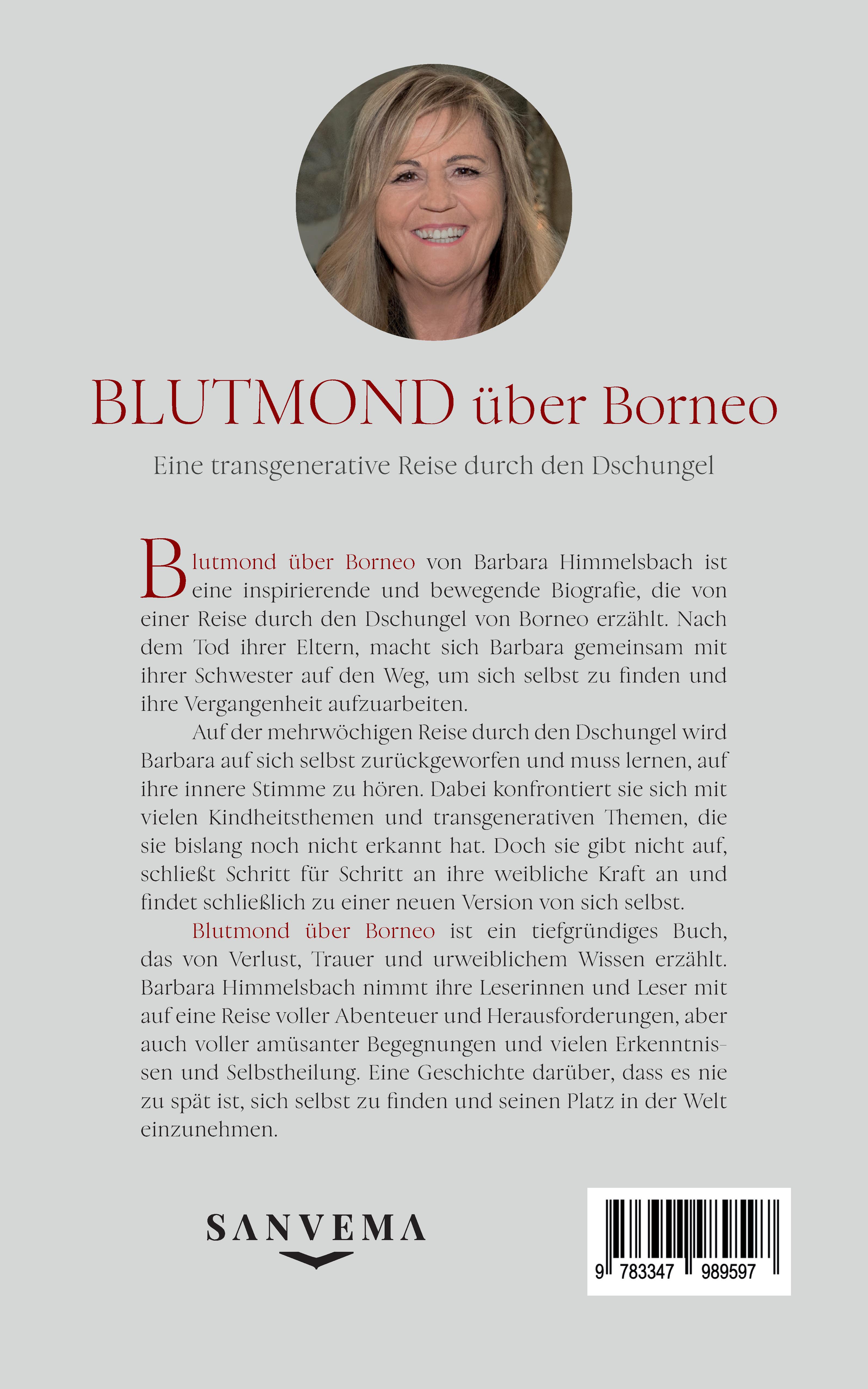 BLUTMOND über Borneo

Eine transgenerative Reise durch den Dschungel

Blutmond über Borneo von Barbara Himmelsbach ist eine inspirierende und bewegende Biografie, die von einer Reise durch den Dschungel von Borneo erzählt. Nach dem Tod ihrer Eltern, macht sich Barbara gemeinsam mit ihrer Schwester auf den Weg, um sich selbst zu finden und ihre Vergangenheit aufzuarbeiten.

Auf der mehrwöchigen Reise durch den Dschungel wird Barbara auf sich selbst zurückgeworfen und muss lernen, auf ihre innere Stimme zu hören. Dabei konfrontiert sie sich mit vielen Kindheitsthemen und transgenerativen Themen, die sie bislang noch nicht erkannt hat. Doch sie gibt nicht auf, schließt Schritt für Schritt an ihre weibliche Kraft an und findet schließlich zu einer neuen Version von sich selbst.

Blutmond über Borneo ist ein tiefgründiges Buch, das von Verlust, Trauer und urweiblichem Wissen erzählt. Barbara Himmelsbach nimmt ihre Leserinnen und Leser mit auf eine Reise voller Abenteuer und Herausforderungen, aber auch voller amüsanter Begegnungen und vielen Erkenntnissen und Selbstheilung. Eine Geschichte darüber, dass es nie zu spät ist, sich selbst zu finden und seinen Platz in der Welt einzunehmen.

SANVEMA

9 783347 989597